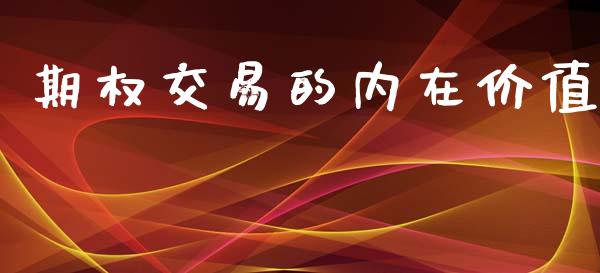 期权交易的内在价值